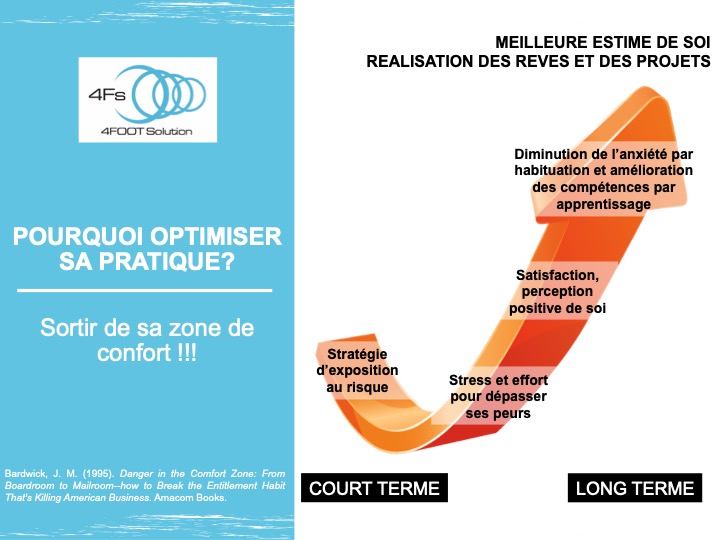 4Fs
4FOOT Solution

POURQUOI OPTIMISER SA PRATIQUE?

Sortir de sa zone de confort !!!

Bardwick, J. M. (1995). Danger in the Comfort Zone: From Boardroom to Mailroom--how to Break the Entitlement Habit That's Killing American Business. Amacom Books.

MEILLEURE ESTIME DE SOI
REALISATION DES REVES ET DES PROJETS

Diminution de l'anxiété par habituation et amélioration des compétences par apprentissage

Satisfaction, perception positive de soi

Stratégie d'exposition au risque

Stress et effort pour dépasser ses peurs

COURT TERME

LONG TERME